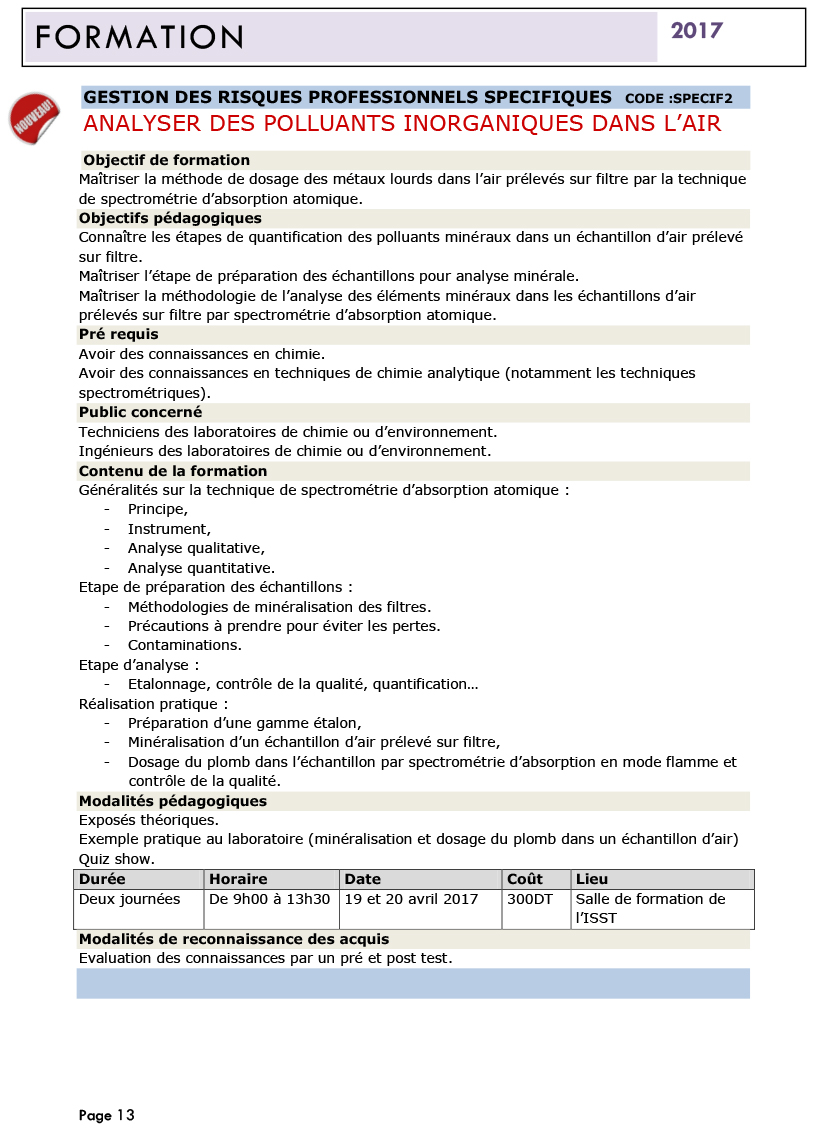 FORMATION

2017

NOUVEAU!

GESTION DES RISQUES PROFESSIONNELS SPECIFIQUES CODE :SPECIF2

ANALYSER DES POLLUANTS INORGANIQUES DANS L'AIR

Objectif de formation

Maîtriser la méthode de dosage des métaux lourds dans l'air prélevés sur filtre par la technique de spectrométrie d'absorption atomique.

Objectifs pédagogiques

Connaître les étapes de quantification des polluants minéraux dans un échantillon d'air prélevé sur filtre.
Maîtriser l'étape de préparation des échantillons pour analyse minérale.
Maîtriser la méthodologie de l'analyse des éléments minéraux dans les échantillons d'air prélevés sur filtre par spectrométrie d'absorption atomique.

Pré requis

Avoir des connaissances en chimie.
Avoir des connaissances en techniques de chimie analytique (notamment les techniques spectrométriques).

Public concerné

Techniciens des laboratoires de chimie ou d'environnement.
Ingénieurs des laboratoires de chimie ou d'environnement.

Contenu de la formation

Généralités sur la technique de spectrométrie d'absorption atomique :
- Principe,
- Instrument,
- Analyse qualitative,
- Analyse quantitative.
Etape de préparation des échantillons :
- Méthodologies de minéralisation des filtres.
- Précautions à prendre pour éviter les pertes.
- Contaminations.
Etape d'analyse :
- Etalonnage, contrôle de la qualité, quantification…
Réalisation pratique :
- Préparation d'une gamme étalon,
- Minéralisation d'un échantillon d'air prélevé sur filtre,
- Dosage du plomb dans l'échantillon par spectrométrie d'absorption en mode flamme et contrôle de la qualité.

Modalités pédagogiques

Exposés théoriques.
Exemple pratique au laboratoire (minéralisation et dosage du plomb dans un échantillon d'air)
Quiz show.

| Durée | Horaire | Date | Coût | Lieu |
|---|---|---|---|---|
| Deux journées | De 9h00 à 13h30 | 19 et 20 avril 2017 | 300DT | Salle de formation de l'ISST |

Modalités de reconnaissance des acquis

Evaluation des connaissances par un pré et post test.

Page 13